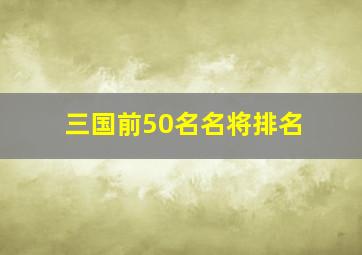 三国前50名名将排名